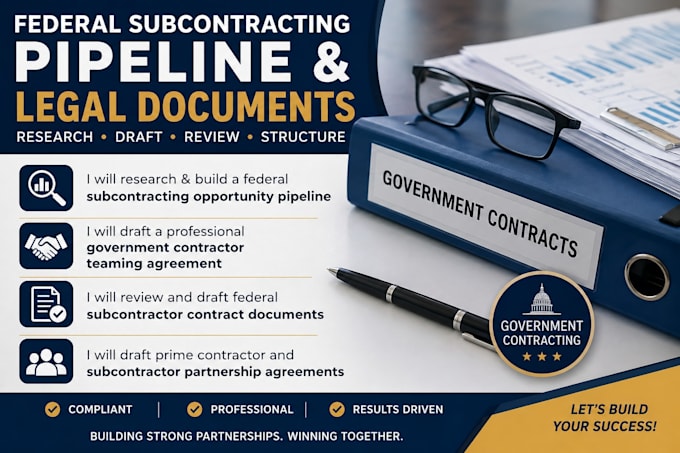 FEDERAL SUBCONTRACTING
PIPELINE &
LEGAL DOCUMENTS
RESEARCH • DRAFT • REVIEW • STRUCTURE

I will research & build a federal subcontracting opportunity pipeline

I will draft a professional government contractor teaming agreement

I will review and draft federal subcontractor contract documents

I will draft prime contractor and subcontractor partnership agreements

GOVERNMENT CONTRACTS

GOVERNMENT CONTRACTING

COMPLIANT | PROFESSIONAL | RESULTS DRIVEN

BUILDING STRONG PARTNERSHIPS. WINNING TOGETHER.

LET'S BUILD YOUR SUCCESS!